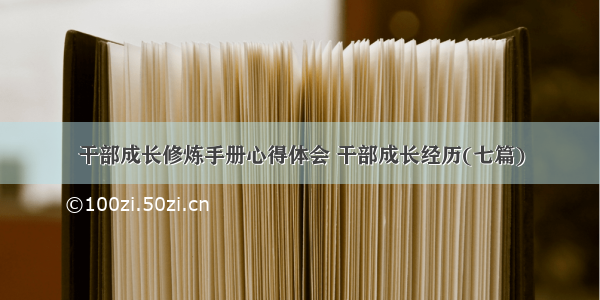 干部成长修炼手册心得体会 干部成长经历(七篇)

©100zi.50zi.cn